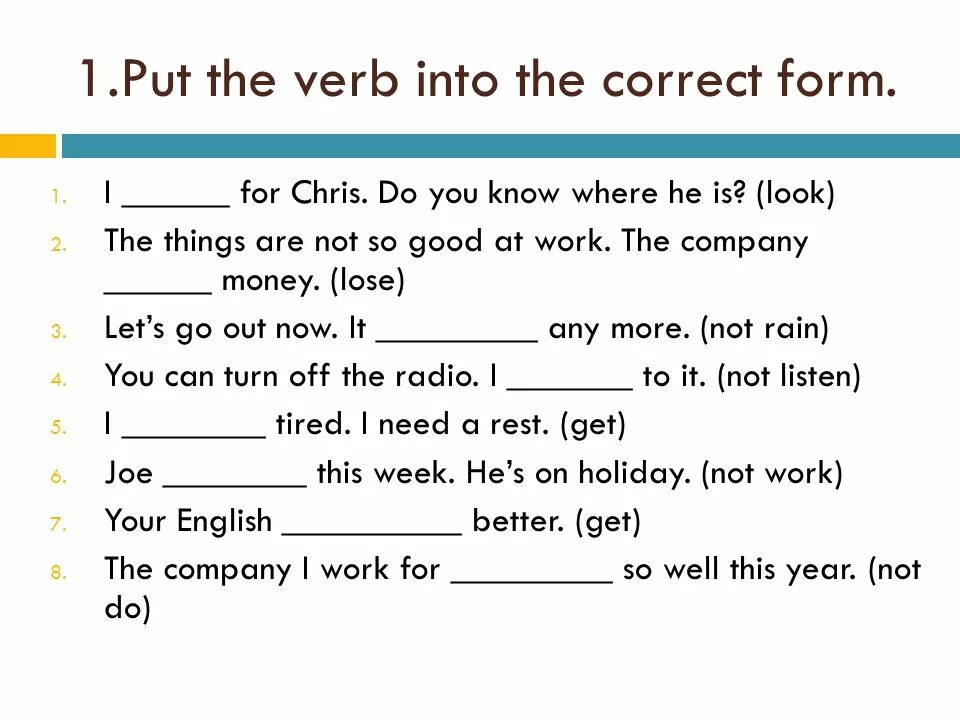 1.Put the verb into the correct form.

1. I ______ for Chris. Do you know where he is? (look)
2. The things are not so good at work. The company ______ money. (lose)
3. Let's go out now. It _________ any more. (not rain)
4. You can turn off the radio. I _______ to it. (not listen)
5. I ________ tired. I need a rest. (get)
6. Joe ________ this week. He's on holiday. (not work)
7. Your English __________ better. (get)
8. The company I work for _________ so well this year. (not do)